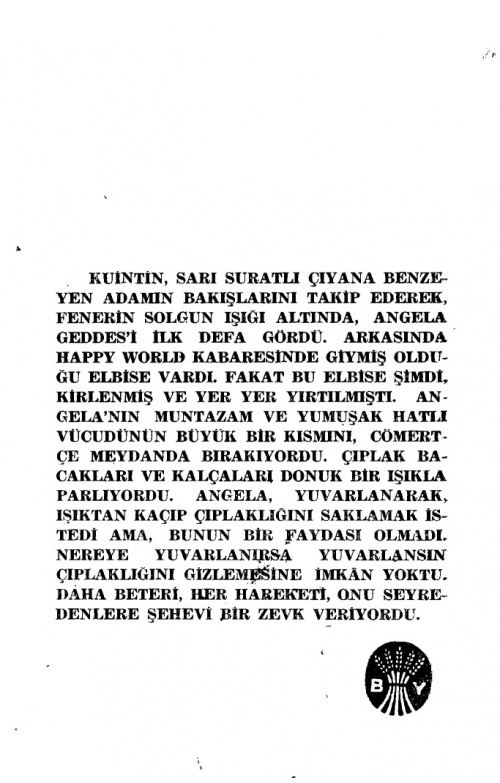 KUİNTİN, SARI SURATLI ÇIYANA BENZEYEN ADAMIN BAKIŞLARINI TAKİP EDEREK, FENERİN SOLGUN IŞIĞI ALTINDA, ANGELA GEDDES'İ İLK DEFA GÖRDÜ. ARKASINDA HAPPY WORLD KABARESİNDE GİYMİŞ OLDUĞU ELBİSE VARDI. FAKAT BU ELBİSE ŞİMDİ, KİRLENMİŞ VE YER YER YIRTILMIŞTI. ANGELA'NIN MUNTAZAM VE YUMUŞAK HATLI VÜCUDÜNÜN BÜYÜK BİR KISMINI, CÖMERTÇE MEYDANDA BIRAKIYORDU. ÇIPLAK BACAKLARI VE KALÇALARI DONUK BİR IŞIKLA PARLIYORDU. ANGELA, YUVARLANARAK, IŞIKTAN KAÇIP ÇIPLAKLIĞINI SAKLAMAK İSTEDİ AMA, BUNUN BİR FAYDASI OLMADI. NEREYE YUVARLANIRSA YUVARLANSIN ÇIPLAKLIĞINI GİZLEMESİNE İMKÂN YOKTU. DAHA BETERİ, HER HAREKETİ, ONU SEYREDENLERE ŞEHEVİ BİR ZEVK VERİYORDU.

B Y